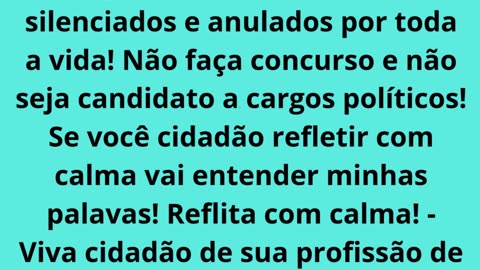 silenciados e anulados por toda a vida! Não faça concurso e não seja candidato a cargos políticos! Se você cidadão refletir com calma vai entender minhas palavas! Reflita com calma! - Viva cidadão de sua profissão de